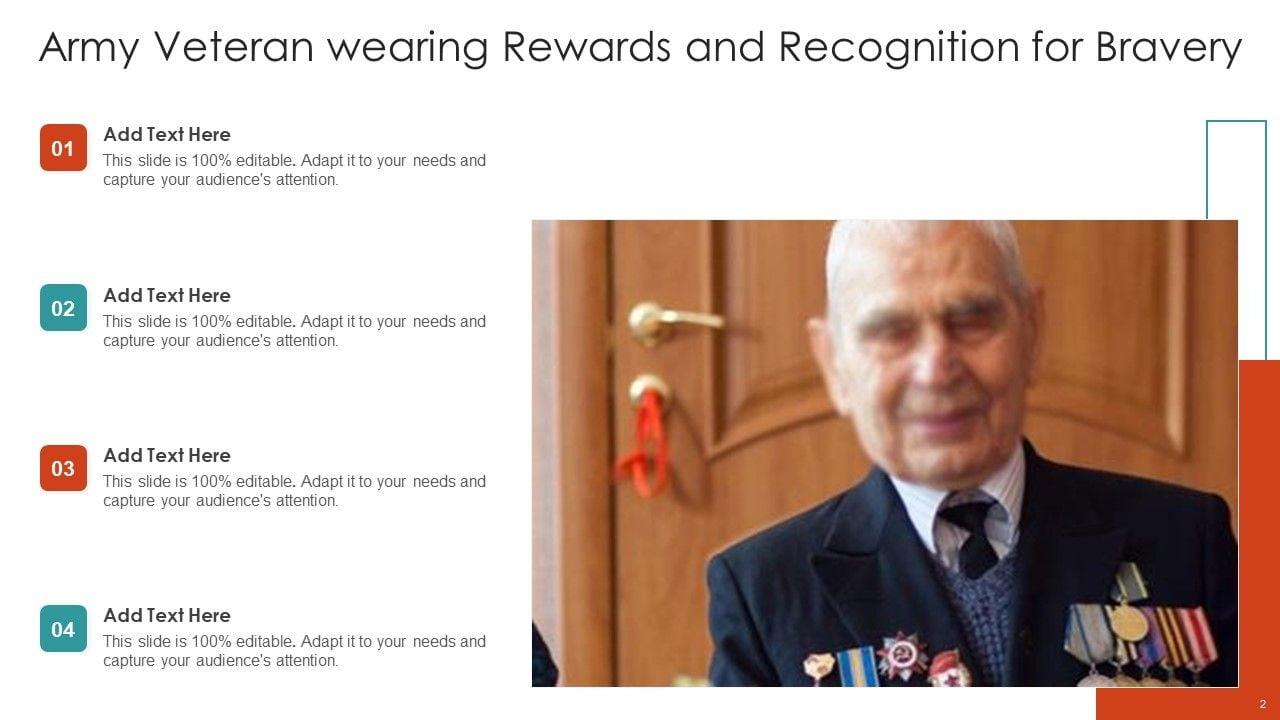 Army Veteran wearing Rewards and Recognition for Bravery

01

Add Text Here

This slide is 100% editable. Adapt it to your needs and capture your audience's attention.

02

Add Text Here

This slide is 100% editable. Adapt it to your needs and capture your audience's attention.

03

Add Text Here

This slide is 100% editable. Adapt it to your needs and capture your audience's attention.

04

Add Text Here

This slide is 100% editable. Adapt it to your needs and capture your audience's attention.

2